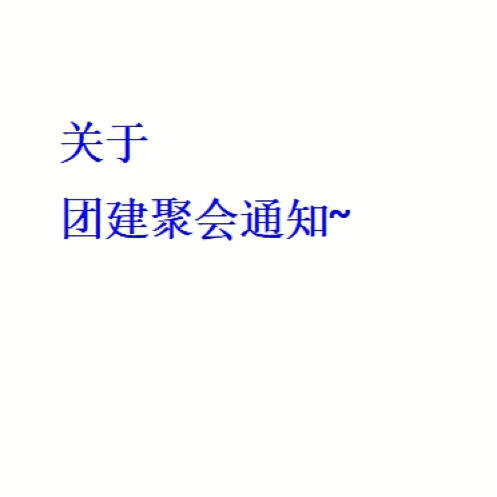 关于
团建聚会通知~